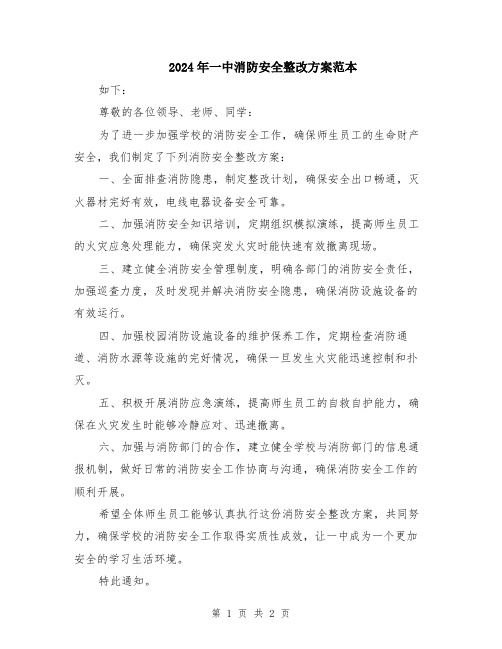 2024年一中消防安全整改方案范本

如下:

尊敬的各位领导、老师、同学:

为了进一步加强学校的消防安全工作，确保师生员工的生命财产安全，我们制定了下列消防安全整改方案:

一、全面排查消防隐患，制定整改计划，确保安全出口畅通，灭火器材完好有效，电线电器设备安全可靠。

二、加强消防安全知识培训，定期组织模拟演练，提高师生员工的火灾应急处理能力，确保突发火灾时能快速有效撤离现场。

三、建立健全消防安全管理制度，明确各部门的消防安全责任，加强巡查力度，及时发现并解决消防安全隐患，确保消防设施设备的有效运行。

四、加强校园消防设施设备的维护保养工作，定期检查消防通道、消防水源等设施的完好情况，确保一旦发生火灾能迅速控制和扑灭。

五、积极开展消防应急演练，提高师生员工的自救自护能力，确保在火灾发生时能够冷静应对、迅速撤离。

六、加强与消防部门的合作，建立健全学校与消防部门的信息通报机制，做好日常的消防安全工作协商与沟通，确保消防安全工作的顺利开展。

希望全体师生员工能够认真执行这份消防安全整改方案，共同努力，确保学校的消防安全工作取得实质性成效，让一中成为一个更加安全的学习生活环境。

特此通知。

第 1 页 共 2 页